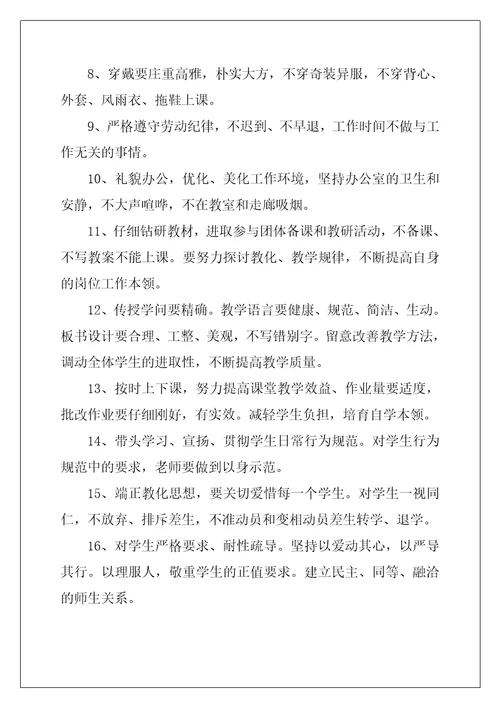 8、穿戴要庄重高雅，朴实大方，不穿奇装异服，不穿背心、外套、风雨衣、拖鞋上课。

9、严格遵守劳动纪律，不迟到、不早退，工作时间不做与工作无关的事情。

10、礼貌办公，优化、美化工作环境，坚持办公室的卫生和安静，不大声喧哗，不在教室和走廊吸烟。

11、仔细钻研教材，进取参与团体备课和教研活动，不备课、不写教案不能上课。要努力探讨教化、教学规律，不断提高自身的岗位工作本领。

12、传授学问要精确。教学语言要健康、规范、简洁、生动。板书设计要合理、工整、美观，不写错别字。留意改善教学方法，调动全体学生的进取性，不断提高教学质量。

13、按时上下课，努力提高课堂教学效益、作业量要适度，批改作业要仔细刚好，有实效。减轻学生负担，培育自学本领。

14、带头学习、宣扬、贯彻学生日常行为规范。对学生行为规范中的要求，老师要做到以身示范。

15、端正教化思想，要关切爱惜每一个学生。对学生一视同仁，不放弃、排斥差生，不准动员和变相动员差生转学、退学。

16、对学生严格要求、耐性疏导。坚持以爱动其心，以严导其行。以理服人，敬重学生的正值要求。建立民主、同等、融洽的师生关系。